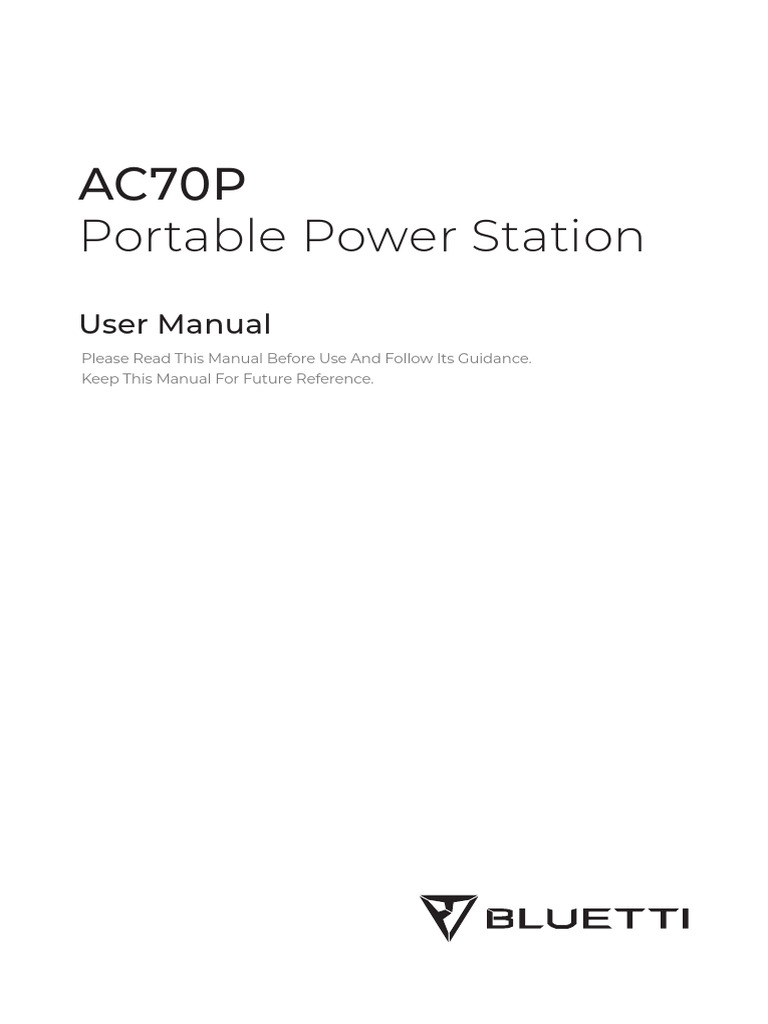 AC70P
Portable Power Station

User Manual

Please Read This Manual Before Use And Follow Its Guidance.
Keep This Manual For Future Reference.

BLUETTI